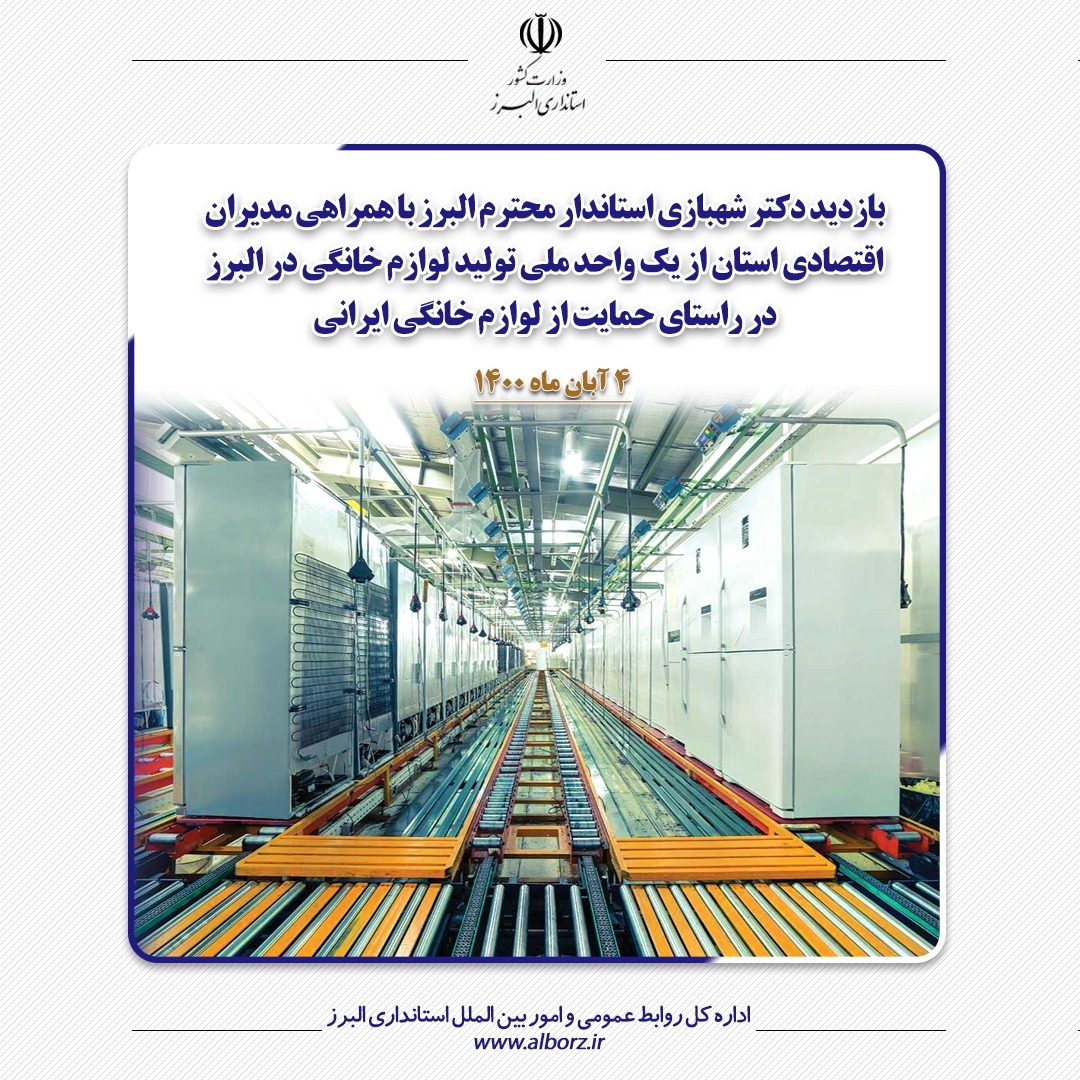 وزارت کشور
استانداری البرز

بازدید دکتر شهبازی استاندار محترم البرز با همراهی مدیران اقتصادی استان از یک واحد ملی تولید لوازم خانگی در البرز در راستای حمایت از لوازم خانگی ایرانی

۴ آبان ماه ۱۴۰۰

اداره کل روابط عمومی و امور بین الملل استانداری البرز
www.alborz.ir